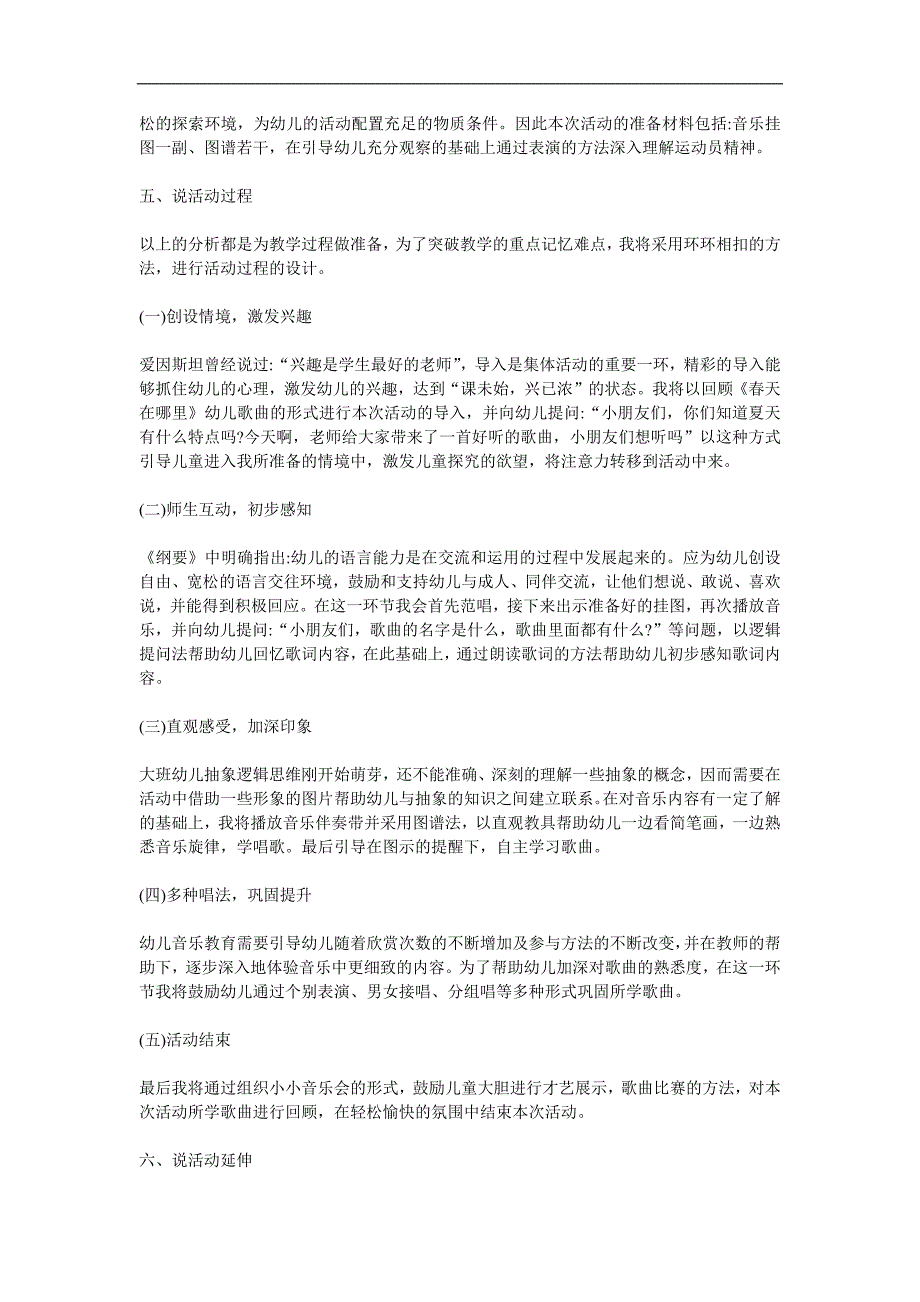 松的探索环境，为幼儿的活动配置充足的物质条件。因此本次活动的准备材料包括:音乐挂图一副、图谱若干，在引导幼儿充分观察的基础上通过表演的方法深入理解运动员精神。

五、说活动过程

以上的分析都是为教学过程做准备，为了突破教学的重点记忆难点，我将采用环环相扣的方法，进行活动过程的设计。

(一)创设情境，激发兴趣

爱因斯坦曾经说过:“兴趣是学生最好的老师”，导入是集体活动的重要一环，精彩的导入能够抓住幼儿的心理，激发幼儿的兴趣，达到“课未始，兴已浓”的状态。我将以回顾《春天在哪里》幼儿歌曲的形式进行本次活动的导入，并向幼儿提问:“小朋友们，你们知道夏天有什么特点吗?今天啊，老师给大家带来了一首好听的歌曲，小朋友们想听吗”以这种方式引导儿童进入我所准备的情境中，激发儿童探究的欲望，将注意力转移到活动中来。

(二)师生互动，初步感知

《纲要》中明确指出:幼儿的语言能力是在交流和运用的过程中发展起来的。应为幼儿创设自由、宽松的语言交往环境，鼓励和支持幼儿与成人、同伴交流，让他们想说、敢说、喜欢说，并能得到积极回应。在这一环节我会首先范唱，接下来出示准备好的挂图，再次播放音乐，并向幼儿提问:“小朋友们，歌曲的名字是什么，歌曲里面都有什么?”等问题，以逻辑提问法帮助幼儿回忆歌词内容，在此基础上，通过朗读歌词的方法帮助幼儿初步感知歌词内容。

(三)直观感受，加深印象

大班幼儿抽象逻辑思维刚开始萌芽，还不能准确、深刻的理解一些抽象的概念，因而需要在活动中借助一些形象的图片帮助幼儿与抽象的知识之间建立联系。在对音乐内容有一定了解的基础上，我将播放音乐伴奏带并采用图谱法，以直观教具帮助幼儿一边看简笔画，一边熟悉音乐旋律，学唱歌。最后引导在图示的提醒下，自主学习歌曲。

(四)多种唱法，巩固提升

幼儿音乐教育需要引导幼儿随着欣赏次数的不断增加及参与方法的不断改变，并在教师的帮助下，逐步深入地体验音乐中更细致的内容。为了帮助幼儿加深对歌曲的熟悉度，在这一环节我将鼓励幼儿通过个别表演、男女接唱、分组唱等多种形式巩固所学歌曲。

(五)活动结束

最后我将通过组织小小音乐会的形式，鼓励儿童大胆进行才艺展示，歌曲比赛的方法，对本次活动所学歌曲进行回顾，在轻松愉快的氛围中结束本次活动。

六、说活动延伸